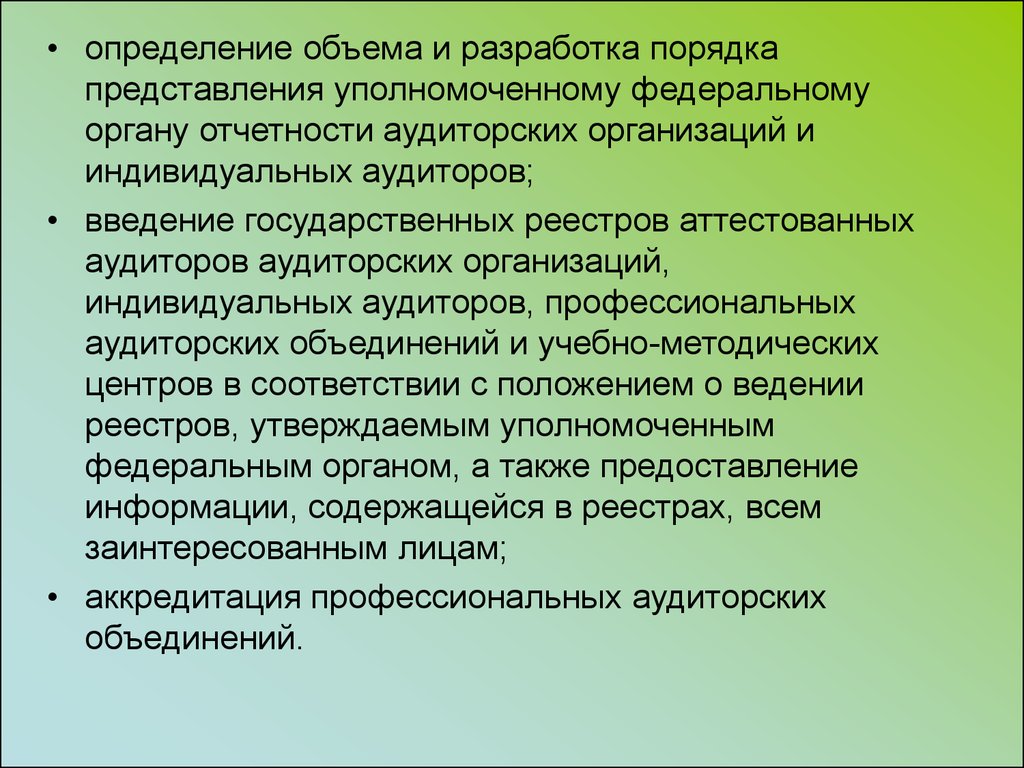 • определение объема и разработка порядка представления уполномоченному федеральному органу отчетности аудиторских организаций и индивидуальных аудиторов;

• введение государственных реестров аттестованных аудиторов аудиторских организаций, индивидуальных аудиторов, профессиональных аудиторских объединений и учебно-методических центров в соответствии с положением о ведении реестров, утверждаемым уполномоченным федеральным органом, а также предоставление информации, содержащейся в реестрах, всем заинтересованным лицам;

• аккредитация профессиональных аудиторских объединений.